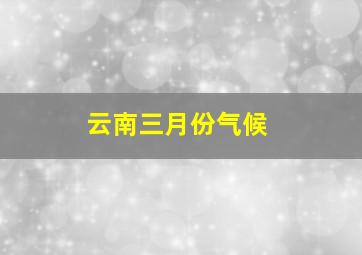 云南三月份气候